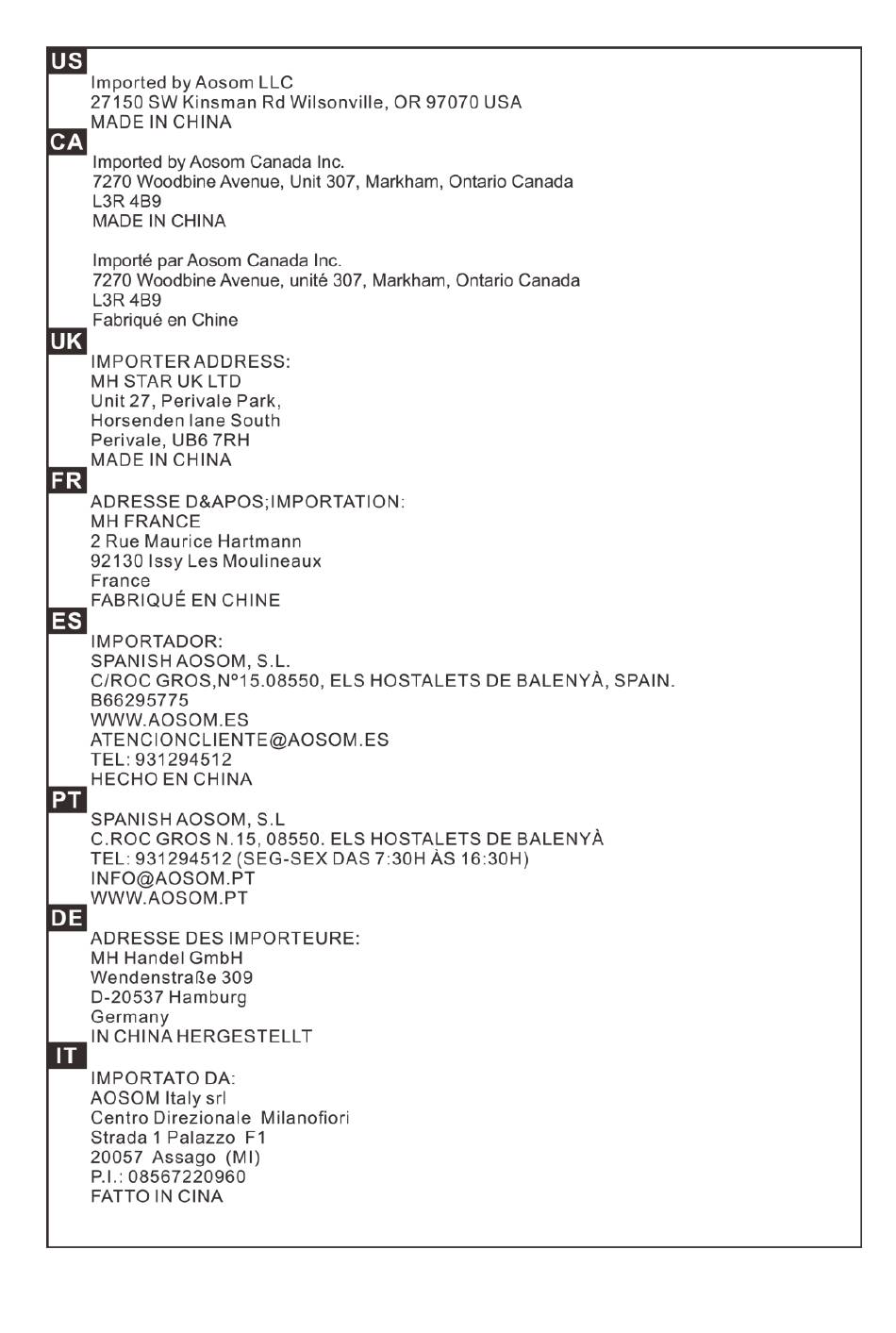 US
Imported by Aosom LLC
27150 SW Kinsman Rd Wilsonville, OR 97070 USA
MADE IN CHINA

CA
Imported by Aosom Canada Inc.
7270 Woodbine Avenue, Unit 307, Markham, Ontario Canada
L3R 4B9
MADE IN CHINA

Importé par Aosom Canada Inc.
7270 Woodbine Avenue, unité 307, Markham, Ontario Canada
L3R 4B9
Fabriqué en Chine

UK
IMPORTER ADDRESS:
MH STAR UK LTD
Unit 27, Perivale Park,
Horsenden lane South
Perivale, UB6 7RH
MADE IN CHINA

FR
ADRESSE D&APOS;IMPORTATION:
MH FRANCE
2 Rue Maurice Hartmann
92130 Issy Les Moulineaux
France
FABRIQUÉ EN CHINE

ES
IMPORTADOR:
SPANISH AOSOM, S.L.
C/ROC GROS,Nº15.08550, ELS HOSTALETS DE BALENYÀ, SPAIN.
B66295775
WWW.AOSOM.ES
ATENCIONCLIENTE@AOSOM.ES
TEL: 931294512
HECHO EN CHINA

PT
SPANISH AOSOM, S.L
C.ROC GROS N.15, 08550. ELS HOSTALETS DE BALENYÀ
TEL: 931294512 (SEG-SEX DAS 7:30H ÀS 16:30H)
INFO@AOSOM.PT
WWW.AOSOM.PT

DE
ADRESSE DES IMPORTEURE:
MH Handel GmbH
Wendenstraße 309
D-20537 Hamburg
Germany
IN CHINA HERGESTELLT

IT
IMPORTATO DA:
AOSOM Italy srl
Centro Direzionale Milanofiori
Strada 1 Palazzo F1
20057 Assago (MI)
P.I.: 08567220960
FATTO IN CINA